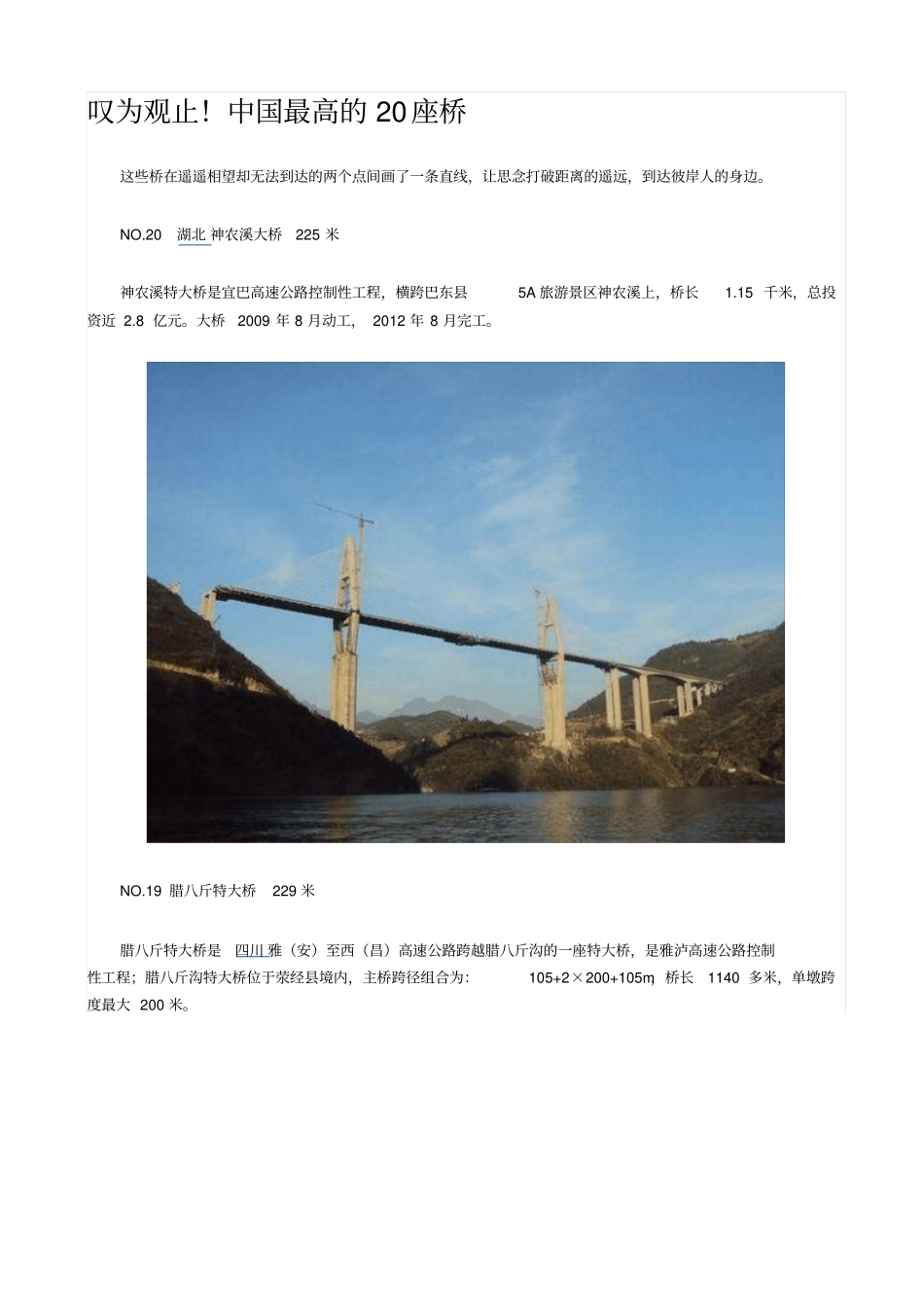 叹为观止！中国最高的 20座桥

这些桥在遥遥相望却无法到达的两个点间画了一条直线，让思念打破距离的遥远，到达彼岸人的身边。

NO.20 湖北 神农溪大桥 225 米

神农溪特大桥是宜巴高速公路控制性工程，横跨巴东县 5A 旅游景区神农溪上，桥长 1.15 千米，总投资近 2.8 亿元。大桥 2009 年 8 月动工， 2012 年 8 月完工。

NO.19 腊八斤特大桥 229 米

腊八斤特大桥是 四川 雅（安）至西（昌）高速公路跨越腊八斤沟的一座特大桥，是雅泸高速公路控制性工程；腊八斤沟特大桥位于荥经县境内，主桥跨径组合为： 105+2×200+105m，桥长 1140 多米，单墩跨度最大 200 米。